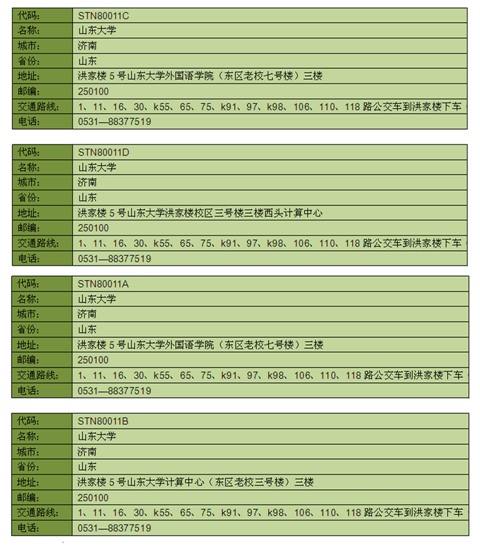 | 代码: | STN80011C |
|---|---|
| 名称: | 山东大学 |
| 城市: | 济南 |
| 省份: | 山东 |
| 地址: | 洪家楼 5 号山东大学外国语学院（东区老校七号楼）三楼 |
| 邮编: | 250100 |
| 交通路线: | 1、11、16、30、k55、65、75、k91、97、k98、106、110、118 路公交车到洪家楼下车 |
| 电话: | 0531—88377519 |

| 代码: | STN80011D |
|---|---|
| 名称: | 山东大学 |
| 城市: | 济南 |
| 省份: | 山东 |
| 地址: | 洪家楼 5 号山东大学洪家楼校区三号楼三楼西头计算中心 |
| 邮编: | 250100 |
| 交通路线: | 1、11、16、30、k55、65、75、k91、97、k98、106、110、118 路公交车到洪家楼下车 |
| 电话: | 0531—88377519 |

| 代码: | STN80011A |
|---|---|
| 名称: | 山东大学 |
| 城市: | 济南 |
| 省份: | 山东 |
| 地址: | 洪家楼 5 号山东大学外国语学院（东区老校七号楼）三楼 |
| 邮编: | 250100 |
| 交通路线: | 1、11、16、30、k55、65、75、k91、97、k98、106、110、118 路公交车到洪家楼下车 |
| 电话: | 0531—88377519 |

| 代码: | STN80011B |
|---|---|
| 名称: | 山东大学 |
| 城市: | 济南 |
| 省份: | 山东 |
| 地址: | 洪家楼 5 号山东大学计算中心（东区老校三号楼）三楼 |
| 邮编: | 250100 |
| 交通路线: | 1、11、16、30、k55、65、75、k91、97、k98、106、110、118 路公交车到洪家楼下车 |
| 电话: | 0531—88377519 |